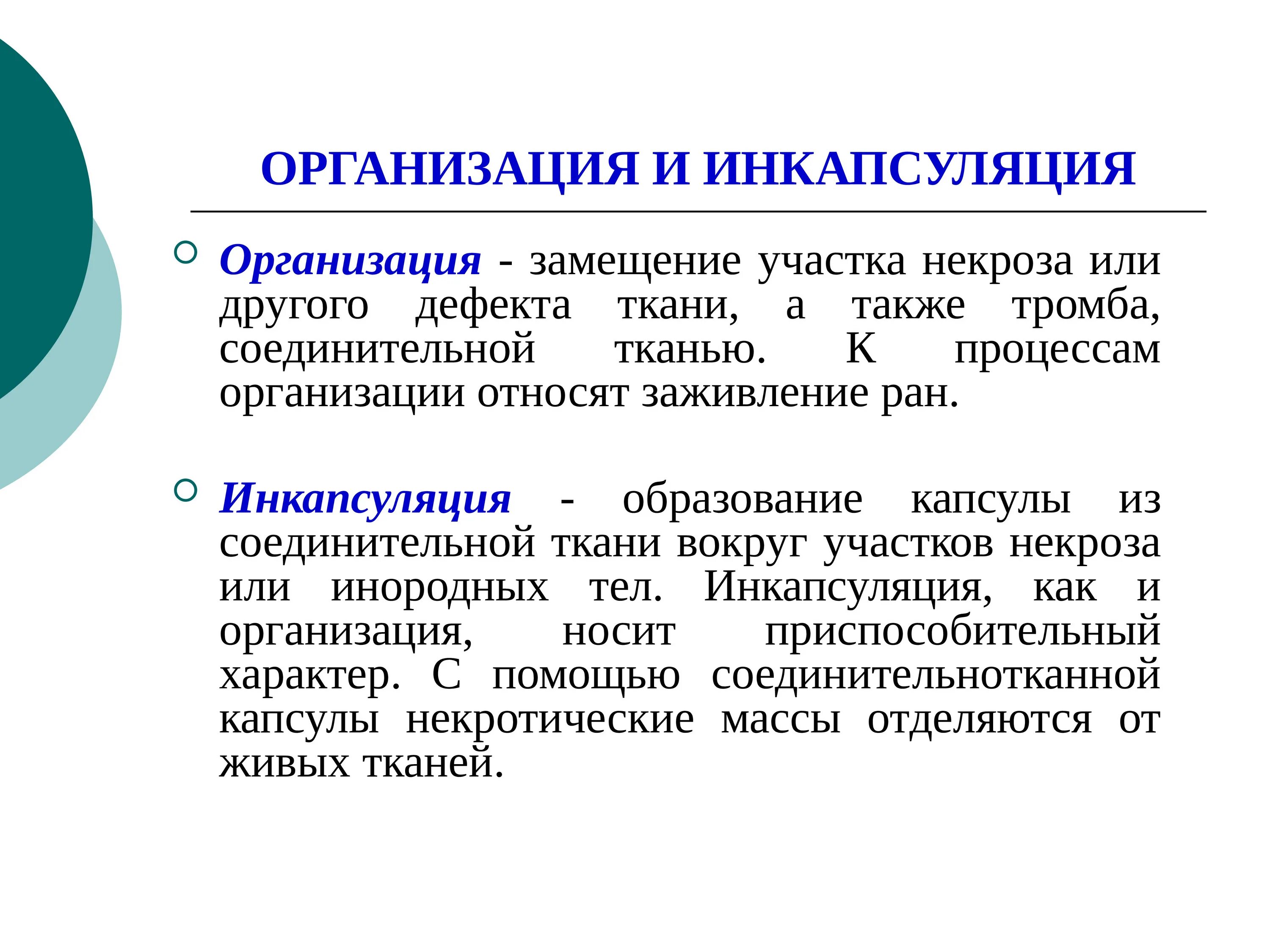 ОРГАНИЗАЦИЯ И ИНКАПСУЛЯЦИЯ

Организация - замещение участка некроза или другого дефекта ткани, а также тромба, соединительной тканью. К процессам организации относят заживление ран.

Инкапсуляция - образование капсулы из соединительной ткани вокруг участков некроза или инородных тел. Инкапсуляция, как и организация, носит приспособительный характер. С помощью соединительнотканной капсулы некротические массы отделяются от живых тканей.